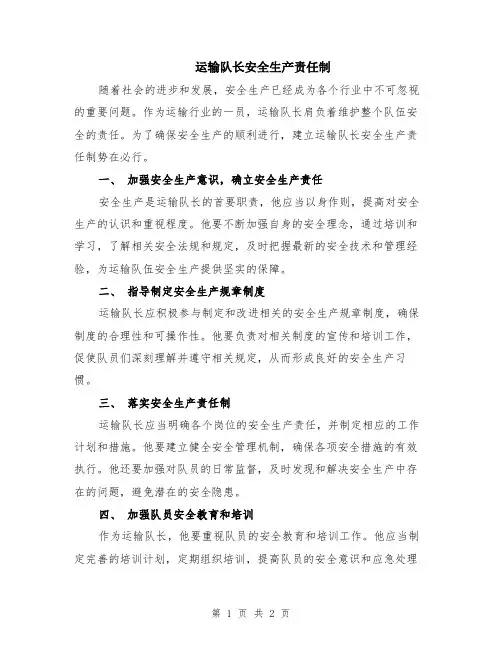 运输队长安全生产责任制

随着社会的进步和发展，安全生产已经成为各个行业中不可忽视的重要问题。作为运输行业的一员，运输队长肩负着维护整个队伍安全的责任。为了确保安全生产的顺利进行，建立运输队长安全生产责任制势在必行。

一、 加强安全生产意识，确立安全生产责任

安全生产是运输队长的首要职责，他应当以身作则，提高对安全生产的认识和重视程度。他要不断加强自身的安全理念，通过培训和学习，了解相关安全法规和规定，及时把握最新的安全技术和管理经验，为运输队伍安全生产提供坚实的保障。

二、 指导制定安全生产规章制度

运输队长应积极参与制定和改进相关的安全生产规章制度，确保制度的合理性和可操作性。他要负责对相关制度的宣传和培训工作，促使队员们深刻理解并遵守相关规定，从而形成良好的安全生产习惯。

三、 落实安全生产责任制

运输队长应当明确各个岗位的安全生产责任，并制定相应的工作计划和措施。他要建立健全安全管理机制，确保各项安全措施的有效执行。他还要加强对队员的日常监督，及时发现和解决安全生产中存在的问题，避免潜在的安全隐患。

四、 加强队员安全教育和培训

作为运输队长，他要重视队员的安全教育和培训工作。他应当制定完善的培训计划，定期组织培训，提高队员的安全意识和应急处理

第 1 页 共 2 页